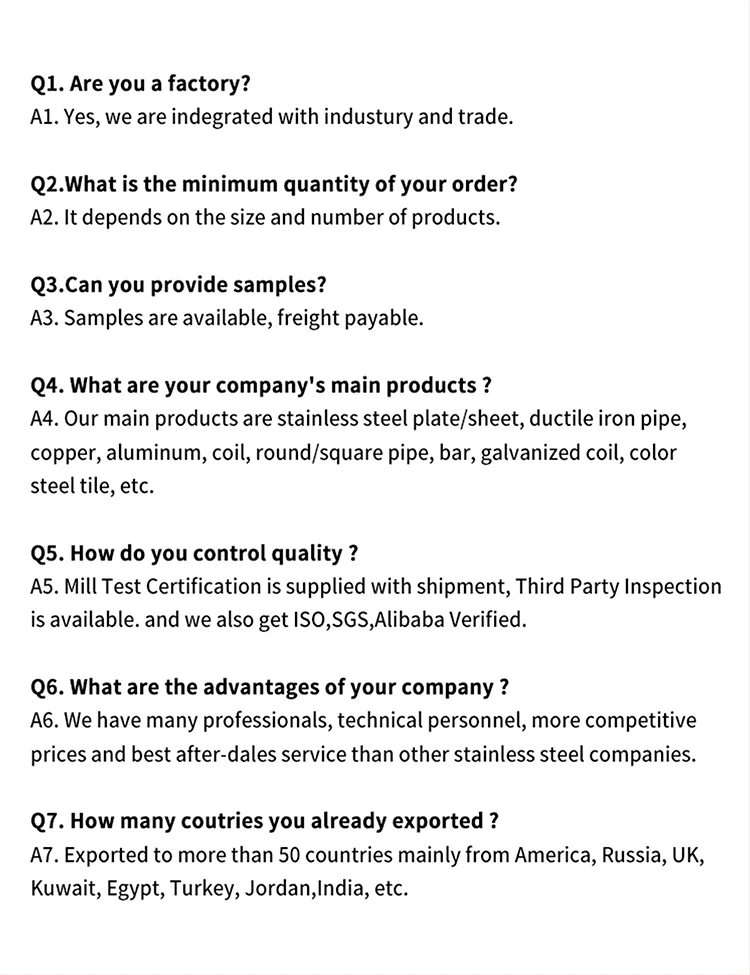 Q1. Are you a factory?
A1. Yes, we are indegrated with industury and trade.

Q2.What is the minimum quantity of your order?
A2. It depends on the size and number of products.

Q3.Can you provide samples?
A3. Samples are available, freight payable.

Q4. What are your company's main products ?
A4. Our main products are stainless steel plate/sheet, ductile iron pipe, copper, aluminum, coil, round/square pipe, bar, galvanized coil, color steel tile, etc.

Q5. How do you control quality ?
A5. Mill Test Certification is supplied with shipment, Third Party Inspection is available. and we also get ISO,SGS,Alibaba Verified.

Q6. What are the advantages of your company ?
A6. We have many professionals, technical personnel, more competitive prices and best after-dales service than other stainless steel companies.

Q7. How many coutries you already exported ?
A7. Exported to more than 50 countries mainly from America, Russia, UK, Kuwait, Egypt, Turkey, Jordan,India, etc.